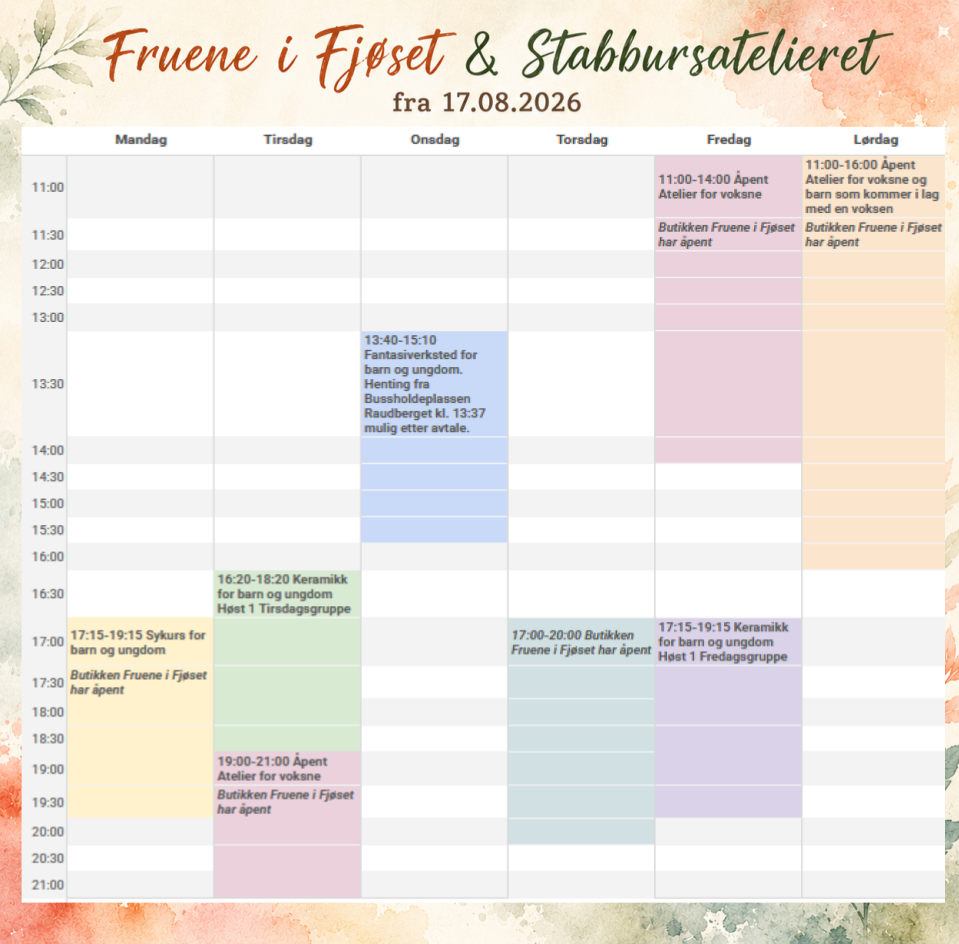 Fruene i Fjøset & Stabbursatelieret
fra 17.08.2026

| | Mandag | Tirsdag | Onsdag | Torsdag | Fredag | Lørdag |
|---|---|---|---|---|---|---|
| 11:00 | | | | | 11:00-14:00 Åpent Atelier for voksne | 11:00-16:00 Åpent Atelier for voksne og barn som kommer i lag med en voksen |
| 11:30 | | | | | Butikken Fruene i Fjøset har åpent | Butikken Fruene i Fjøset har åpent |
| 12:00 | | | | | | |
| 12:30 | | | | | | |
| 13:00 | | | | | | |
| 13:30 | | | 13:40-15:10 Fantasiverksted for barn og ungdom. Henting fra Bussholdeplassen Raudberget kl. 13:37 mulig etter avtale. | | | |
| 14:00 | | | | | | |
| 14:30 | | | | | | |
| 15:00 | | | | | | |
| 15:30 | | | | | | |
| 16:00 | | | | | | |
| 16:30 | | 16:20-18:20 Keramikk for barn og ungdom Høst 1 Tirsdagsgruppe | | | | |
| 17:00 | 17:15-19:15 Sykurs for barn og ungdom | | | 17:00-20:00 Butikken Fruene i Fjøset har åpent | 17:15-19:15 Keramikk for barn og ungdom Høst 1 Fredagsgruppe | |
| 17:30 | Butikken Fruene i Fjøset har åpent | | | | | |
| 18:00 | | | | | | |
| 18:30 | | | | | | |
| 19:00 | | 19:00-21:00 Åpent Atelier for voksne | | | | |
| 19:30 | | Butikken Fruene i Fjøset har åpent | | | | |
| 20:00 | | | | | | |
| 20:30 | | | | | | |
| 21:00 | | | | | | |